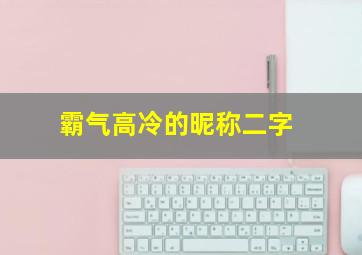 霸气高冷的昵称二字